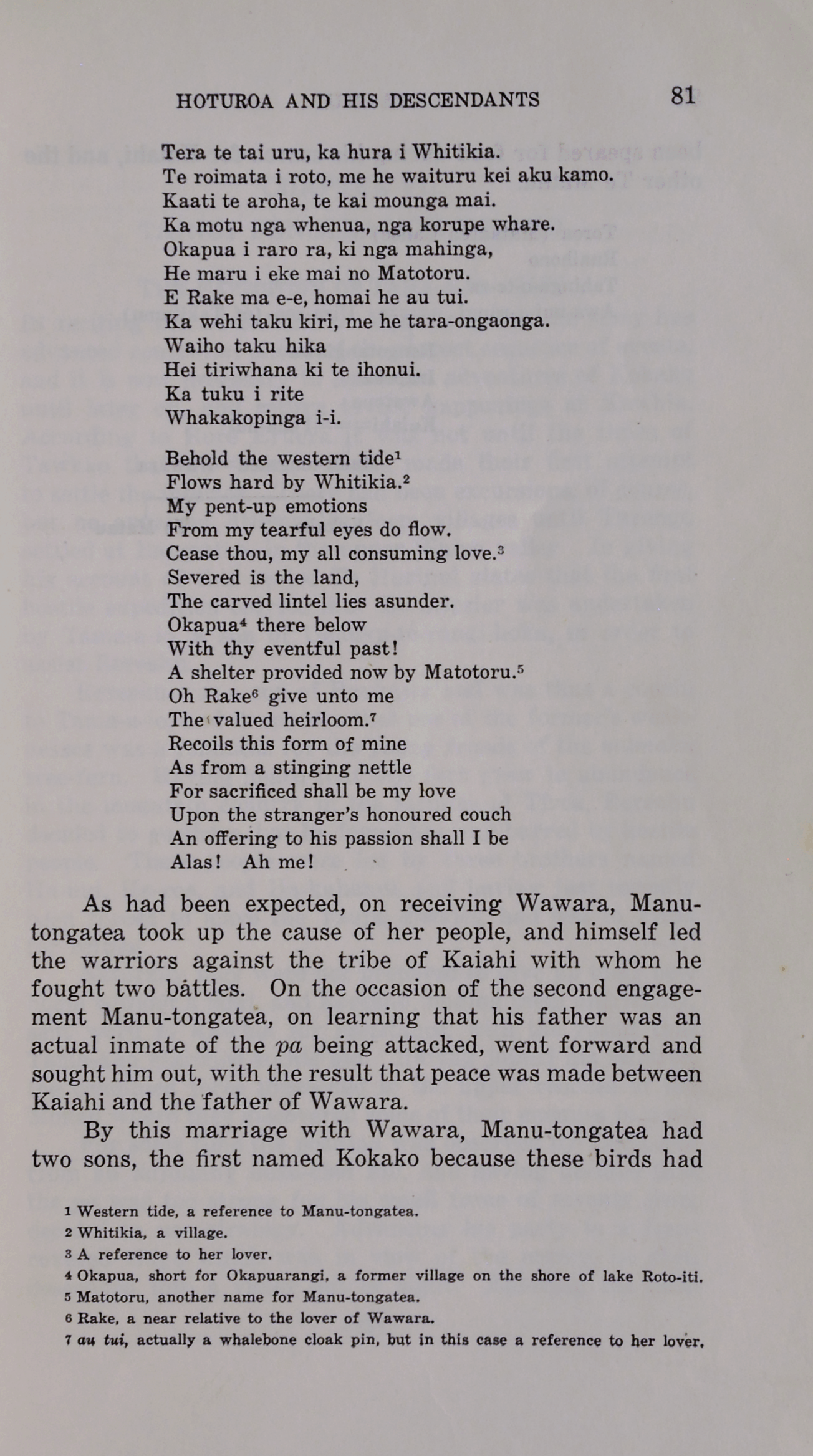 HOTUROA AND HIS DESCENDANTS 81

Tera te tai uru, ka hura i Whitikia.
Te roimata i roto, me he waituru kei aku kamo.
Kaati te aroha, te kai mounga mai.
Ka motu nga whenua, nga korupe whare.
Okapua i raro ra, ki nga mahinga,
He maru i eke mai no Matotoru.
E Rake ma e-e, homai he au tui.
Ka wehi taku kiri, me he tara-ongaonga.
Waiho taku hika
Hei tiriwhana ki te ihonui.
Ka tuku i rite
Whakakopinga i-i.

Behold the western tide$^1$
Flows hard by Whitikia.$^2$
My pent-up emotions
From my tearful eyes do flow.
Cease thou, my all consuming love.$^3$
Severed is the land,
The carved lintel lies asunder.
Okapua$^4$ there below
With thy eventful past!
A shelter provided now by Matotoru.$^5$
Oh Rake$^6$ give unto me
The valued heirloom.$^7$
Recoils this form of mine
As from a stinging nettle
For sacrificed shall be my love
Upon the stranger's honoured couch
An offering to his passion shall I be
Alas! Ah me!

As had been expected, on receiving Wawara, Manu-tongatea took up the cause of her people, and himself led the warriors against the tribe of Kaiahi with whom he fought two battles. On the occasion of the second engagement Manu-tongatea, on learning that his father was an actual inmate of the pa being attacked, went forward and sought him out, with the result that peace was made between Kaiahi and the father of Wawara.

By this marriage with Wawara, Manu-tongatea had two sons, the first named Kokako because these birds had

1 Western tide, a reference to Manu-tongatea.
2 Whitikia, a village.
3 A reference to her lover.
4 Okapua, short for Okapuarangi, a former village on the shore of lake Roto-iti.
5 Matotoru, another name for Manu-tongatea.
6 Rake, a near relative to the lover of Wawara.
7 au tui, actually a whalebone cloak pin, but in this case a reference to her lover.